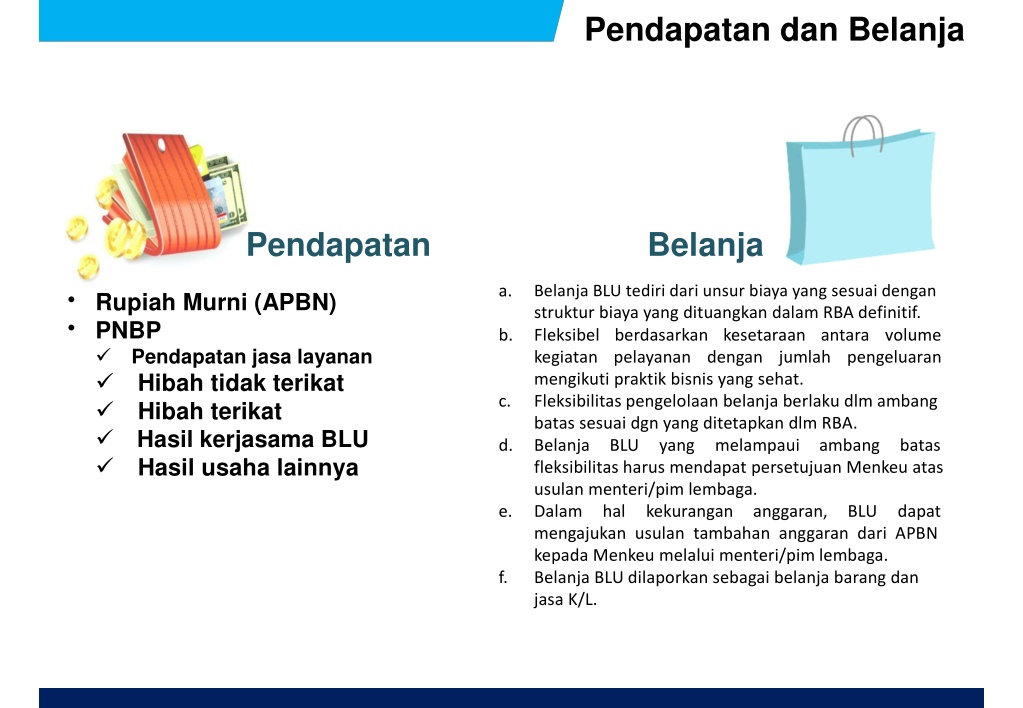 Pendapatan dan Belanja

Pendapatan

• Rupiah Murni (APBN)
• PNBP
✓ Pendapatan jasa layanan
✓ Hibah tidak terikat
✓ Hibah terikat
✓ Hasil kerjasama BLU
✓ Hasil usaha lainnya

Belanja

a. Belanja BLU tediri dari unsur biaya yang sesuai dengan struktur biaya yang dituangkan dalam RBA definitif.
b. Fleksibel berdasarkan kesetaraan antara volume kegiatan pelayanan dengan jumlah pengeluaran mengikuti praktik bisnis yang sehat.
c. Fleksibilitas pengelolaan belanja berlaku dlm ambang batas sesuai dgn yang ditetapkan dlm RBA.
d. Belanja BLU yang melampaui ambang batas fleksibilitas harus mendapat persetujuan Menkeu atas usulan menteri/pim lembaga.
e. Dalam hal kekurangan anggaran, BLU dapat mengajukan usulan tambahan anggaran dari APBN kepada Menkeu melalui menteri/pim lembaga.
f. Belanja BLU dilaporkan sebagai belanja barang dan jasa K/L.